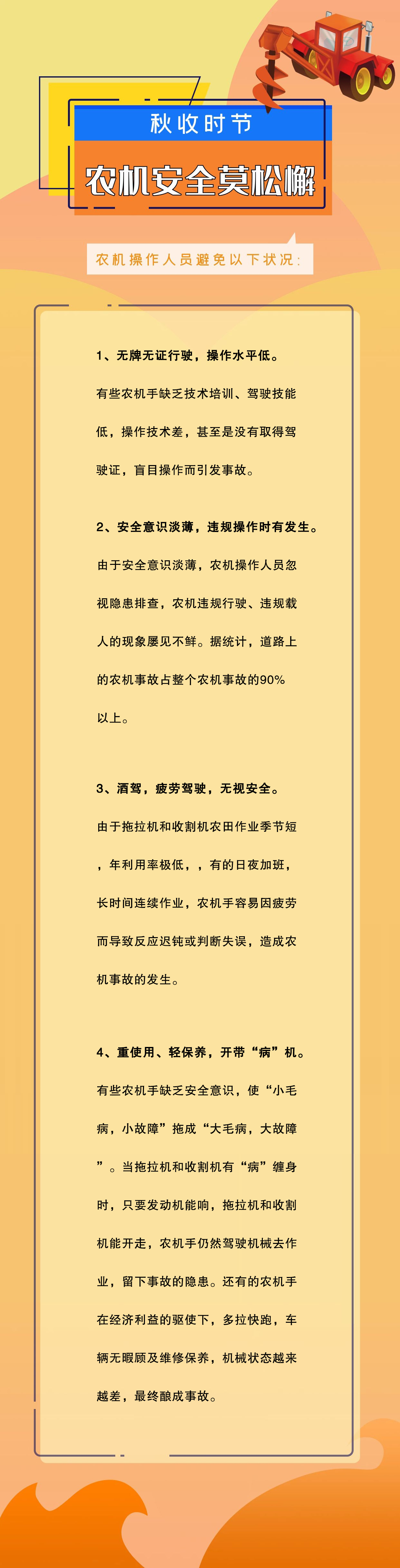 秋收时节

农机安全莫松懈

农机操作人员避免以下状况：

1、无牌无证行驶，操作水平低。

有些农机手缺乏技术培训、驾驶技能低，操作技术差，甚至是没有取得驾驶证，盲目操作而引发事故。

2、安全意识淡薄，违规操作时有发生。

由于安全意识淡薄，农机操作人员忽视隐患排查，农机违规行驶、违规载人的现象屡见不鲜。据统计，道路上的农机事故占整个农机事故的90%以上。

3、酒驾，疲劳驾驶，无视安全。

由于拖拉机和收割机农田作业季节短，年利用率极低，，有的日夜加班，长时间连续作业，农机手容易因疲劳而导致反应迟钝或判断失误，造成农机事故的发生。

4、重使用、轻保养，开带“病”机。

有些农机手缺乏安全意识，使“小毛病，小故障”拖成“大毛病，大故障”。当拖拉机和收割机有“病”缠身时，只要发动机能响，拖拉机和收割机能开走，农机手仍然驾驶机械去作业，留下事故的隐患。还有的农机手在经济利益的驱使下，多拉快跑，车辆无暇顾及维修保养，机械状态越来越差，最终酿成事故。